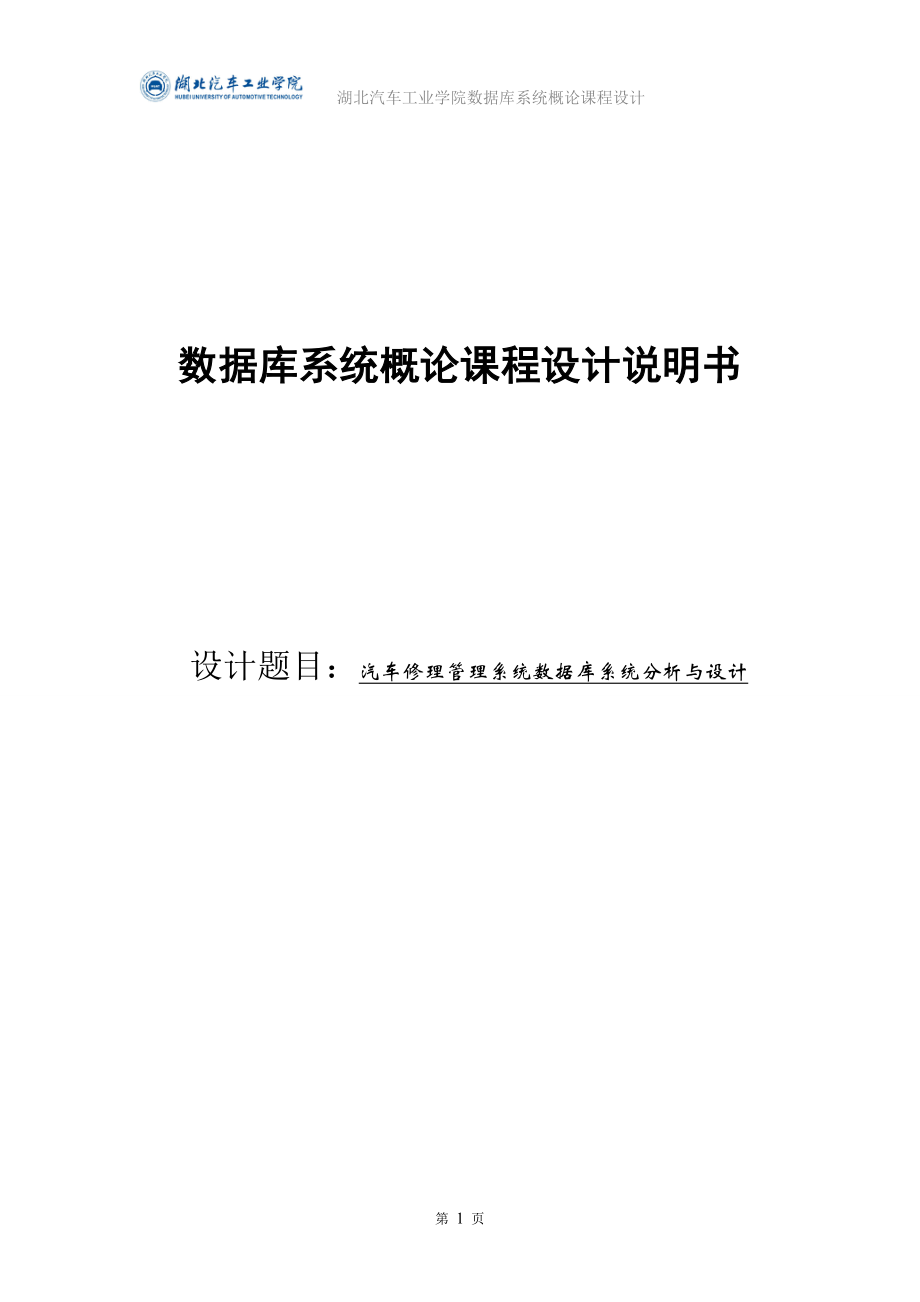 湖北汽车工业学院
HUBEI UNIVERSITY OF AUTOMOTIVE TECHNOLOGY

湖北汽车工业学院数据库系统概论课程设计

数据库系统概论课程设计说明书

设计题目：汽车修理管理系统数据库系统分析与设计

第 1 页